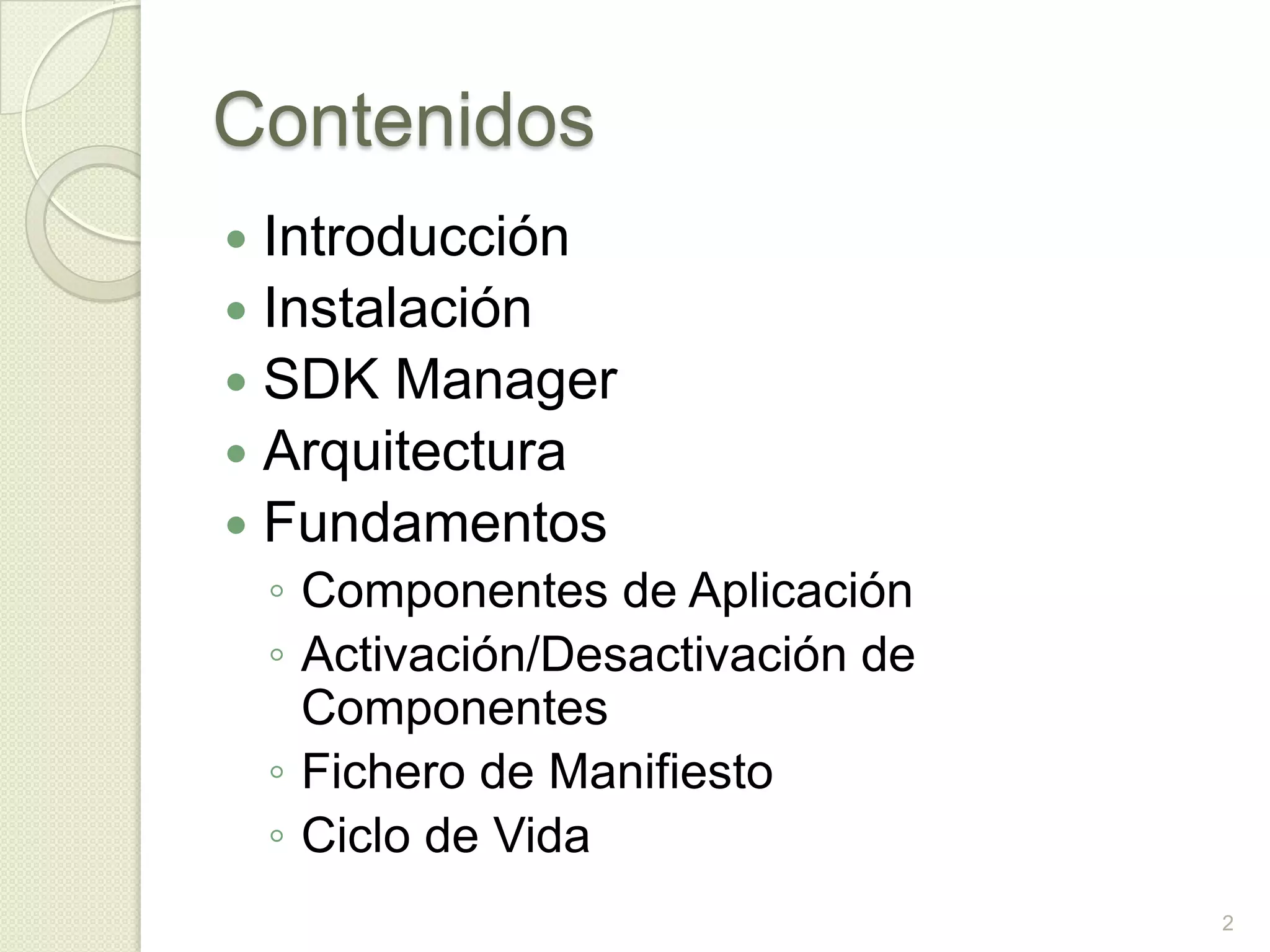 Contenidos

• Introducción
• Instalación
• SDK Manager
• Arquitectura
• Fundamentos
◦ Componentes de Aplicación
◦ Activación/Desactivación de Componentes
◦ Fichero de Manifiesto
◦ Ciclo de Vida

2